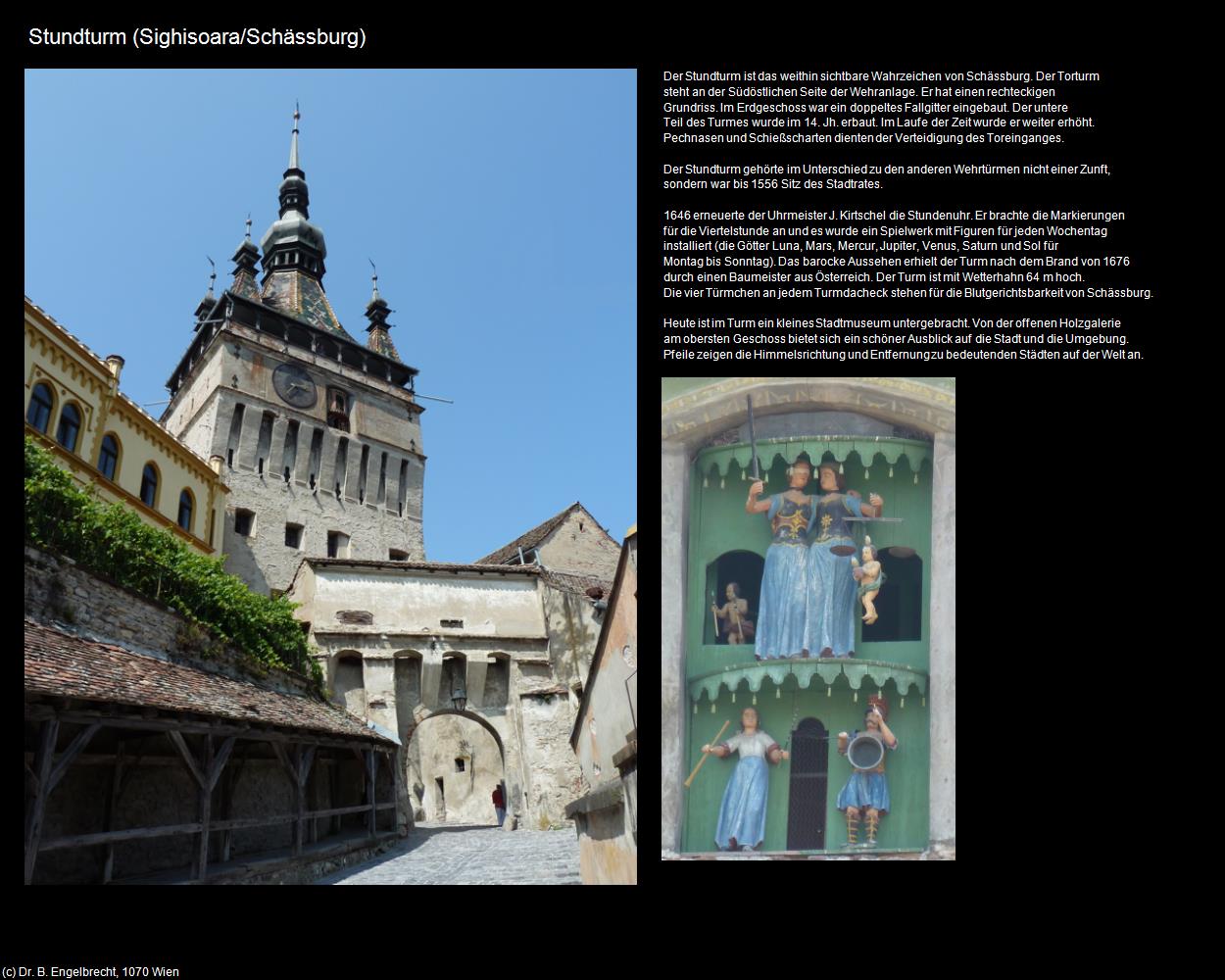 Stundturm (Sighisoara/Schässburg)

Der Stundturm ist das weithin sichtbare Wahrzeichen von Schässburg. Der Torturm steht an der Südöstlichen Seite der Wehranlage. Er hat einen rechteckigen Grundriss. Im Erdgeschoss war ein doppeltes Fallgitter eingebaut. Der untere Teil des Turmes wurde im 14. Jh. erbaut. Im Laufe der Zeit wurde er weiter erhöht. Pechnasen und Schießscharten dienten der Verteidigung des Toreinganges.

Der Stundturm gehörte im Unterschied zu den anderen Wehrtürmen nicht einer Zunft, sondern war bis 1556 Sitz des Stadtrates.

1646 erneuerte der Uhrmeister J. Kirtschel die Stundenuhr. Er brachte die Markierungen für die Viertelstunde an und es wurde ein Spielwerk mit Figuren für jeden Wochentag installiert (die Götter Luna, Mars, Mercur, Jupiter, Venus, Saturn und Sol für Montag bis Sonntag). Das barocke Aussehen erhielt der Turm nach dem Brand von 1676 durch einen Baumeister aus Österreich. Der Turm ist mit Wetterhahn 64 m hoch. Die vier Türmchen an jedem Turmdacheck stehen für die Blutgerichtsbarkeit von Schässburg.

Heute ist im Turm ein kleines Stadtmuseum untergebracht. Von der offenen Holzgalerie am obersten Geschoss bietet sich ein schöner Ausblick auf die Stadt und die Umgebung. Pfeile zeigen die Himmelsrichtung und Entfernung zu bedeutenden Städten auf der Welt an.

(c) Dr. B. Engelbrecht, 1070 Wien